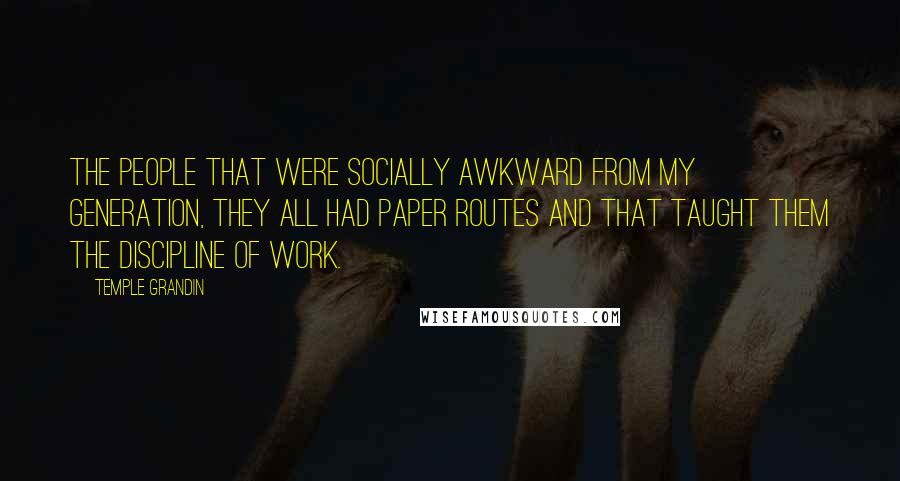 THE PEOPLE THAT WERE SOCIALLY AWKWARD FROM MY GENERATION, THEY ALL HAD PAPER ROUTES AND THAT TAUGHT THEM THE DISCIPLINE OF WORK.

TEMPLE GRANDIN

WISEFAMOUSQUOTES.COM